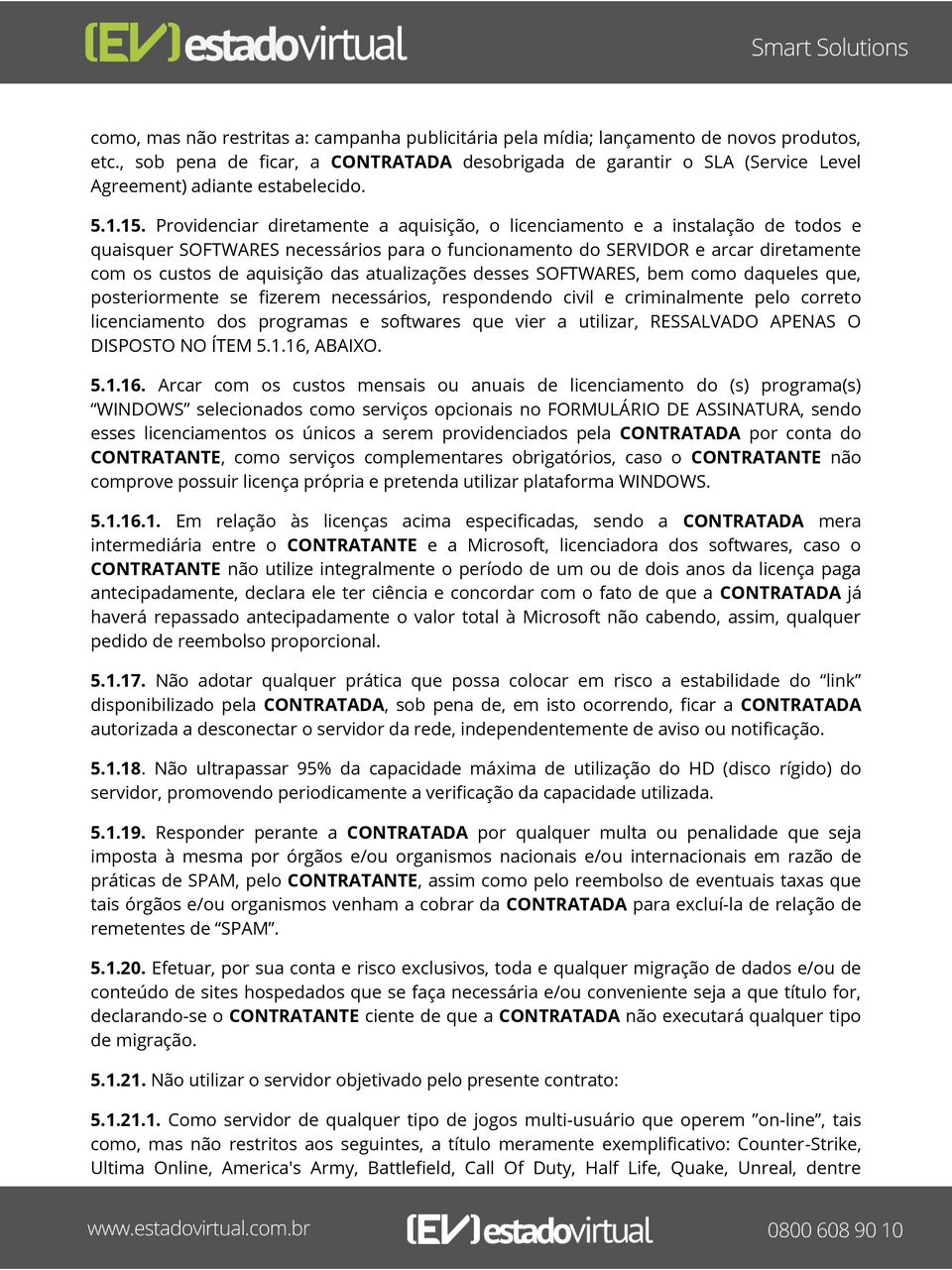 (EV) estadovirtual

Smart Solutions

como, mas não restritas a: campanha publicitária pela mídia; lançamento de novos produtos, etc., sob pena de ficar, a CONTRATADA desobrigada de garantir o SLA (Service Level Agreement) adiante estabelecido.

5.1.15. Providenciar diretamente a aquisição, o licenciamento e a instalação de todos e quaisquer SOFTWARES necessários para o funcionamento do SERVIDOR e arcar diretamente com os custos de aquisição das atualizações desses SOFTWARES, bem como daqueles que, posteriormente se fizerem necessários, respondendo civil e criminalmente pelo correto licenciamento dos programas e softwares que vier a utilizar, RESSALVADO APENAS O DISPOSTO NO ÍTEM 5.1.16, ABAIXO.

5.1.16. Arcar com os custos mensais ou anuais de licenciamento do (s) programa(s) “WINDOWS” selecionados como serviços opcionais no FORMULÁRIO DE ASSINATURA, sendo esses licenciamentos os únicos a serem providenciados pela CONTRATADA por conta do CONTRATANTE, como serviços complementares obrigatórios, caso o CONTRATANTE não comprove possuir licença própria e pretenda utilizar plataforma WINDOWS.

5.1.16.1. Em relação às licenças acima especificadas, sendo a CONTRATADA mera intermediária entre o CONTRATANTE e a Microsoft, licenciadora dos softwares, caso o CONTRATANTE não utilize integralmente o período de um ou de dois anos da licença paga antecipadamente, declara ele ter ciência e concordar com o fato de que a CONTRATADA já haverá repassado antecipadamente o valor total à Microsoft não cabendo, assim, qualquer pedido de reembolso proporcional.

5.1.17. Não adotar qualquer prática que possa colocar em risco a estabilidade do “link” disponibilizado pela CONTRATADA, sob pena de, em isto ocorrendo, ficar a CONTRATADA autorizada a desconectar o servidor da rede, independentemente de aviso ou notificação.

5.1.18. Não ultrapassar 95% da capacidade máxima de utilização do HD (disco rígido) do servidor, promovendo periodicamente a verificação da capacidade utilizada.

5.1.19. Responder perante a CONTRATADA por qualquer multa ou penalidade que seja imposta à mesma por órgãos e/ou organismos nacionais e/ou internacionais em razão de práticas de SPAM, pelo CONTRATANTE, assim como pelo reembolso de eventuais taxas que tais órgãos e/ou organismos venham a cobrar da CONTRATADA para excluí-la de relação de remetentes de “SPAM”.

5.1.20. Efetuar, por sua conta e risco exclusivos, toda e qualquer migração de dados e/ou de conteúdo de sites hospedados que se faça necessária e/ou conveniente seja a que título for, declarando-se o CONTRATANTE ciente de que a CONTRATADA não executará qualquer tipo de migração.

5.1.21. Não utilizar o servidor objetivado pelo presente contrato:

5.1.21.1. Como servidor de qualquer tipo de jogos multi-usuário que operem ”on-line”, tais como, mas não restritos aos seguintes, a título meramente exemplificativo: Counter-Strike, Ultima Online, America's Army, Battlefield, Call Of Duty, Half Life, Quake, Unreal, dentre

www.estadovirtual.com.br

(EV) estadovirtual

0800 608 90 10